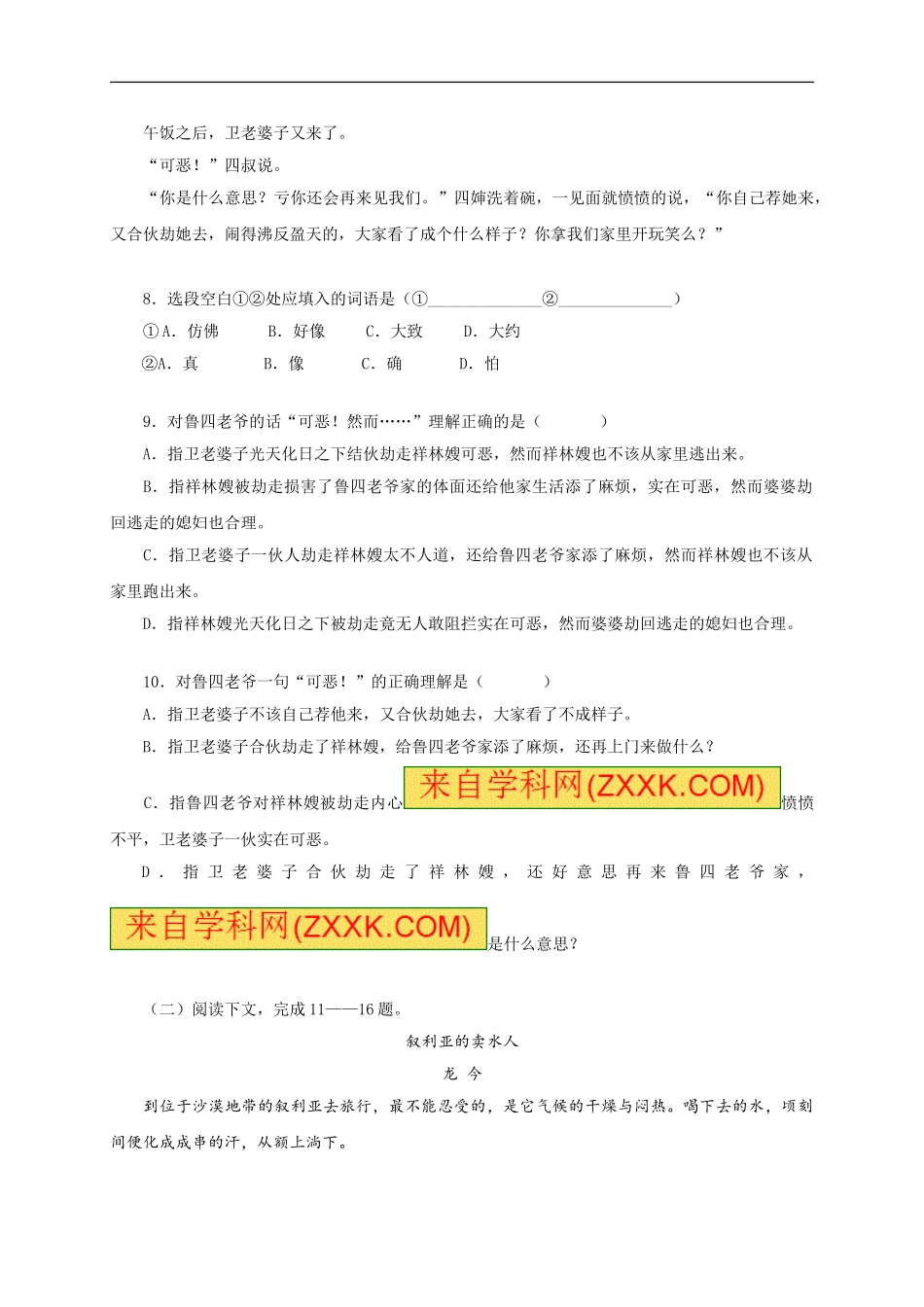 午饭之后，卫老婆子又来了。

“可恶！”四叔说。

“你是什么意思？亏你还会再来见我们。”四婶洗着碗，一见面就愤愤的说，“你自己荐她来，又合伙劫她去，闹得沸反盈天的，大家看了成个什么样子？你拿我们家里开玩笑么？”

8．选段空白①②处应填入的词语是（①______________②______________）

①A．仿佛　B．好像　C．大致　D．大约

②A．真　B．像　C．确　D．怕

9．对鲁四老爷的话“可恶！然而……”理解正确的是（　　）

A．指卫老婆子光天化日之下结伙劫走祥林嫂可恶，然而祥林嫂也不该从家里逃出来。

B．指祥林嫂被劫走损害了鲁四老爷家的体面还给他家生活添了麻烦，实在可恶，然而婆婆劫回逃走的媳妇也合理。

C．指卫老婆子一伙人劫走祥林嫂太不人道，还给鲁四老爷家添了麻烦，然而祥林嫂也不该从家里跑出来。

D．指祥林嫂光天化日之下被劫走竟无人敢阻拦实在可恶，然而婆婆劫回逃走的媳妇也合理。

10．对鲁四老爷一句“可恶！”的正确理解是（　　）

A．指卫老婆子不该自己荐他来，又合伙劫她去，大家看了不成样子。

B．指卫老婆子合伙劫走了祥林嫂，给鲁四老爷家添了麻烦，还再上门来做什么？

C．指鲁四老爷对祥林嫂被劫走内心来自学科网(ZXXK.COM)愤愤不平，卫老婆子一伙实在可恶。

D．指卫老婆子合伙劫走了祥林嫂，还好意思再来鲁四老爷家，来自学科网(ZXXK.COM)是什么意思？

（二）阅读下文，完成11——16题。

叙利亚的卖水人

龙 今

到位于沙漠地带的叙利亚去旅行，最不能忍受的，是它气候的干燥与闷热。喝下去的水，顷刻间便化成成串的汗，从额上淌下。